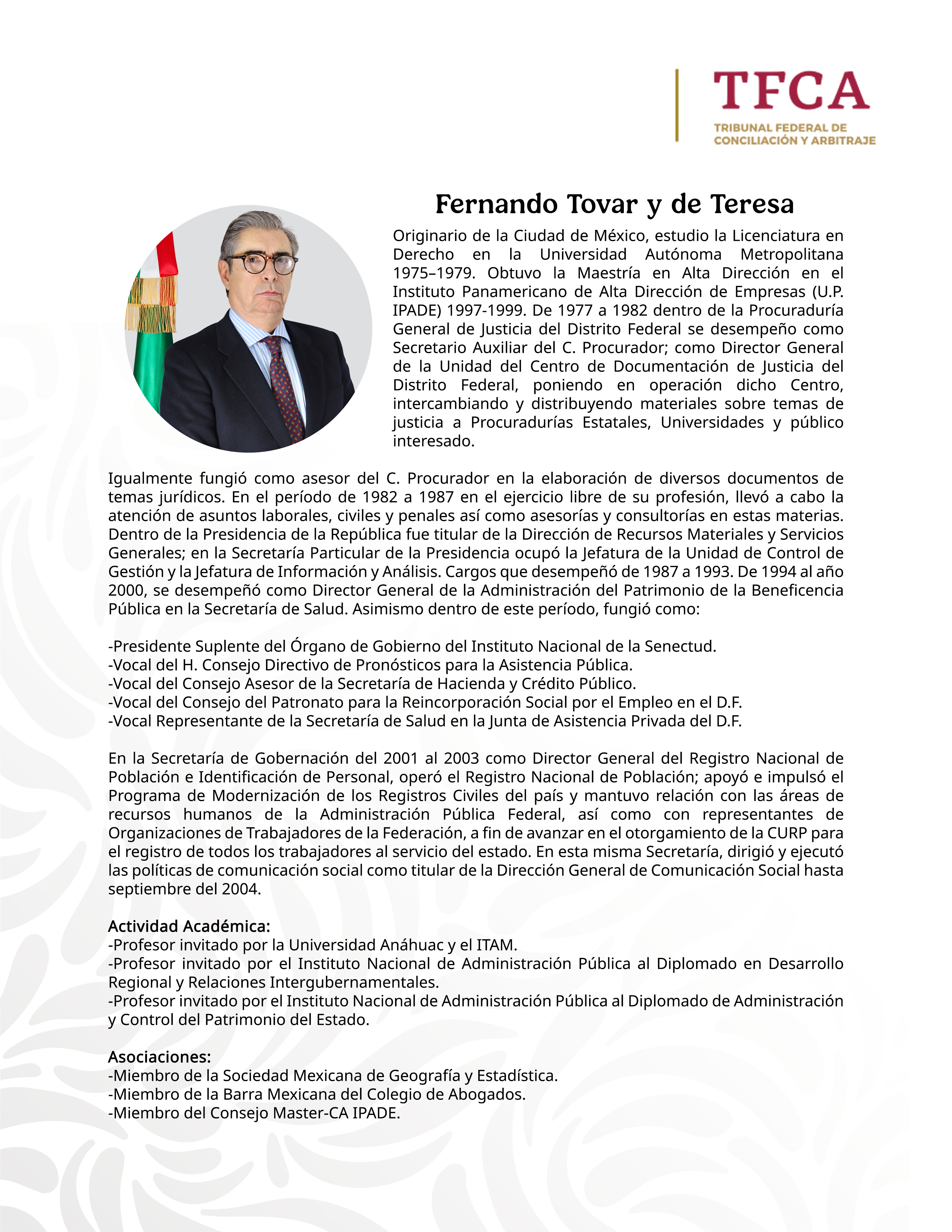 TFCA
TRIBUNAL FEDERAL DE CONCILIACIÓN Y ARBITRAJE

Fernando Tovar y de Teresa

Originario de la Ciudad de México, estudio la Licenciatura en Derecho en la Universidad Autónoma Metropolitana 1975–1979. Obtuvo la Maestría en Alta Dirección en el Instituto Panamericano de Alta Dirección de Empresas (U.P. IPADE) 1997-1999. De 1977 a 1982 dentro de la Procuraduría General de Justicia del Distrito Federal se desempeño como Secretario Auxiliar del C. Procurador; como Director General de la Unidad del Centro de Documentación de Justicia del Distrito Federal, poniendo en operación dicho Centro, intercambiando y distribuyendo materiales sobre temas de justicia a Procuradurías Estatales, Universidades y público interesado.

Igualmente fungió como asesor del C. Procurador en la elaboración de diversos documentos de temas jurídicos. En el período de 1982 a 1987 en el ejercicio libre de su profesión, llevó a cabo la atención de asuntos laborales, civiles y penales así como asesorías y consultorías en estas materias. Dentro de la Presidencia de la República fue titular de la Dirección de Recursos Materiales y Servicios Generales; en la Secretaría Particular de la Presidencia ocupó la Jefatura de la Unidad de Control de Gestión y la Jefatura de Información y Análisis. Cargos que desempeñó de 1987 a 1993. De 1994 al año 2000, se desempeñó como Director General de la Administración del Patrimonio de la Beneficencia Pública en la Secretaría de Salud. Asimismo dentro de este período, fungió como:

-Presidente Suplente del Órgano de Gobierno del Instituto Nacional de la Senectud.
-Vocal del H. Consejo Directivo de Pronósticos para la Asistencia Pública.
-Vocal del Consejo Asesor de la Secretaría de Hacienda y Crédito Público.
-Vocal del Consejo del Patronato para la Reincorporación Social por el Empleo en el D.F.
-Vocal Representante de la Secretaría de Salud en la Junta de Asistencia Privada del D.F.

En la Secretaría de Gobernación del 2001 al 2003 como Director General del Registro Nacional de Población e Identificación de Personal, operó el Registro Nacional de Población; apoyó e impulsó el Programa de Modernización de los Registros Civiles del país y mantuvo relación con las áreas de recursos humanos de la Administración Pública Federal, así como con representantes de Organizaciones de Trabajadores de la Federación, a fin de avanzar en el otorgamiento de la CURP para el registro de todos los trabajadores al servicio del estado. En esta misma Secretaría, dirigió y ejecutó las políticas de comunicación social como titular de la Dirección General de Comunicación Social hasta septiembre del 2004.

Actividad Académica:
-Profesor invitado por la Universidad Anáhuac y el ITAM.
-Profesor invitado por el Instituto Nacional de Administración Pública al Diplomado en Desarrollo Regional y Relaciones Intergubernamentales.
-Profesor invitado por el Instituto Nacional de Administración Pública al Diplomado de Administración y Control del Patrimonio del Estado.

Asociaciones:
-Miembro de la Sociedad Mexicana de Geografía y Estadística.
-Miembro de la Barra Mexicana del Colegio de Abogados.
-Miembro del Consejo Master-CA IPADE.